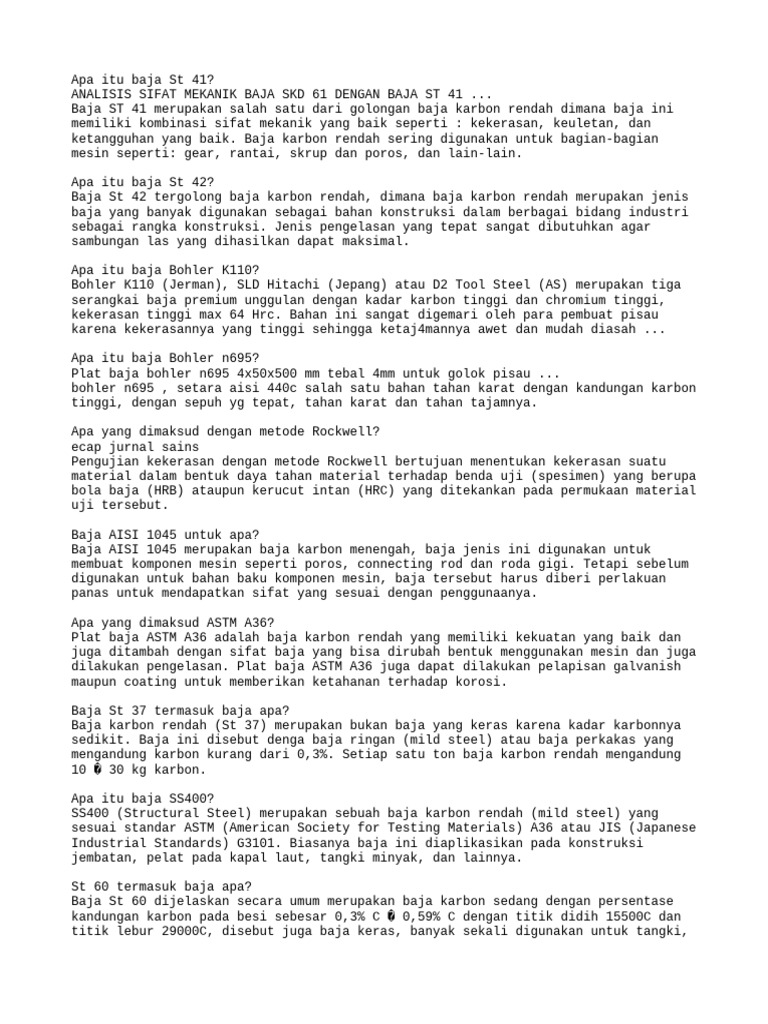 Apa itu baja St 41?
ANALISIS SIFAT MEKANIK BAJA SKD 61 DENGAN BAJA ST 41 ...
Baja ST 41 merupakan salah satu dari golongan baja karbon rendah dimana baja ini memiliki kombinasi sifat mekanik yang baik seperti : kekerasan, keuletan, dan ketangguhan yang baik. Baja karbon rendah sering digunakan untuk bagian-bagian mesin seperti: gear, rantai, skrup dan poros, dan lain-lain.

Apa itu baja St 42?
Baja St 42 tergolong baja karbon rendah, dimana baja karbon rendah merupakan jenis baja yang banyak digunakan sebagai bahan konstruksi dalam berbagai bidang industri sebagai rangka konstruksi. Jenis pengelasan yang tepat sangat dibutuhkan agar sambungan las yang dihasilkan dapat maksimal.

Apa itu baja Bohler K110?
Bohler K110 (Jerman), SLD Hitachi (Jepang) atau D2 Tool Steel (AS) merupakan tiga serangkai baja premium unggulan dengan kadar karbon tinggi dan chromium tinggi, kekerasan tinggi max 64 Hrc. Bahan ini sangat digemari oleh para pembuat pisau karena kekerasannya yang tinggi sehingga ketaj4mannya awet dan mudah diasah ...

Apa itu baja Bohler n695?
Plat baja bohler n695 4x50x500 mm tebal 4mm untuk golok pisau ...
bohler n695 , setara aisi 440c salah satu bahan tahan karat dengan kandungan karbon tinggi, dengan sepuh yg tepat, tahan karat dan tahan tajamnya.

Apa yang dimaksud dengan metode Rockwell?
ecap jurnal sains
Pengujian kekerasan dengan metode Rockwell bertujuan menentukan kekerasan suatu material dalam bentuk daya tahan material terhadap benda uji (spesimen) yang berupa bola baja (HRB) ataupun kerucut intan (HRC) yang ditekankan pada permukaan material uji tersebut.

Baja AISI 1045 untuk apa?
Baja AISI 1045 merupakan baja karbon menengah, baja jenis ini digunakan untuk membuat komponen mesin seperti poros, connecting rod dan roda gigi. Tetapi sebelum digunakan untuk bahan baku komponen mesin, baja tersebut harus diberi perlakuan panas untuk mendapatkan sifat yang sesuai dengan penggunaanya.

Apa yang dimaksud ASTM A36?
Plat baja ASTM A36 adalah baja karbon rendah yang memiliki kekuatan yang baik dan juga ditambah dengan sifat baja yang bisa dirubah bentuk menggunakan mesin dan juga dilakukan pengelasan. Plat baja ASTM A36 juga dapat dilakukan pelapisan galvanish maupun coating untuk memberikan ketahanan terhadap korosi.

Baja St 37 termasuk baja apa?
Baja karbon rendah (St 37) merupakan bukan baja yang keras karena kadar karbonnya sedikit. Baja ini disebut denga baja ringan (mild steel) atau baja perkakas yang mengandung karbon kurang dari 0,3%. Setiap satu ton baja karbon rendah mengandung 10 � 30 kg karbon.

Apa itu baja SS400?
SS400 (Structural Steel) merupakan sebuah baja karbon rendah (mild steel) yang sesuai standar ASTM (American Society for Testing Materials) A36 atau JIS (Japanese Industrial Standards) G3101. Biasanya baja ini diaplikasikan pada konstruksi jembatan, pelat pada kapal laut, tangki minyak, dan lainnya.

St 60 termasuk baja apa?
Baja St 60 dijelaskan secara umum merupakan baja karbon sedang dengan persentase kandungan karbon pada besi sebesar 0,3% C � 0,59% C dengan titik didih 15500C dan titik lebur 29000C, disebut juga baja keras, banyak sekali digunakan untuk tangki,